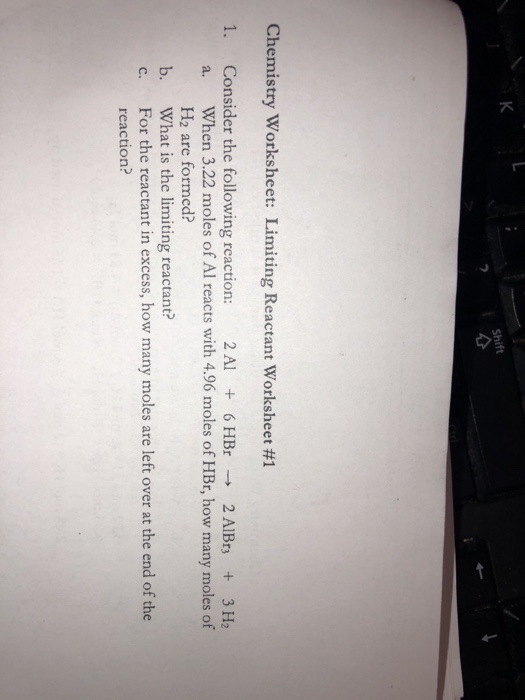 Chemistry Worksheet: Limiting Reactant Worksheet #1

1. Consider the following reaction: $2 Al + 6 HBr \rightarrow 2 AlBr_3 + 3 H_2$

a. When 3.22 moles of Al reacts with 4.96 moles of HBr, how many moles of $H_2$ are formed?

b. What is the limiting reactant?

c. For the reactant in excess, how many moles are left over at the end of the reaction?